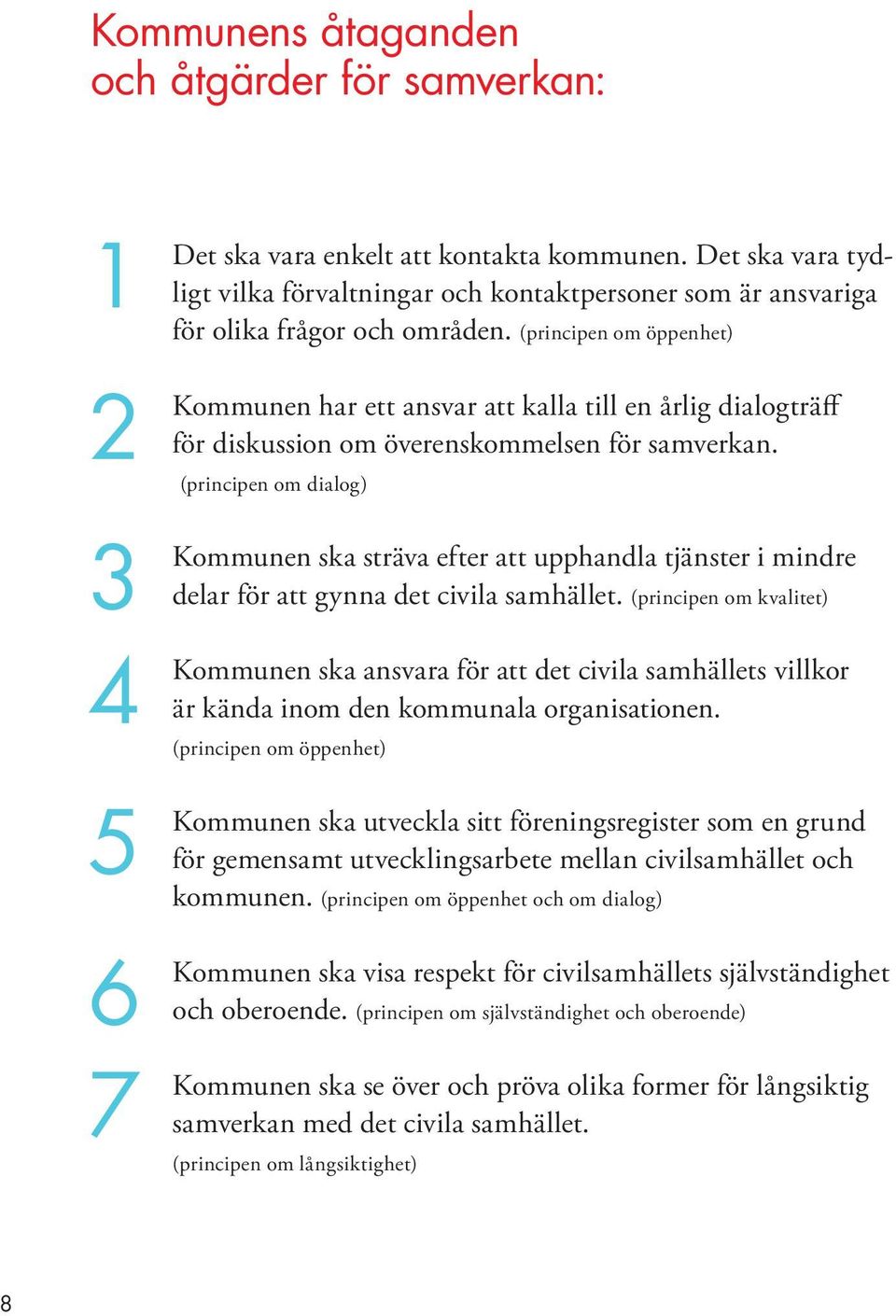 Kommunens åtaganden och åtgärder för samverkan:

1 Det ska vara enkelt att kontakta kommunen. Det ska vara tydligt vilka förvaltningar och kontaktpersoner som är ansvariga för olika frågor och områden. (principen om öppenhet)

2 Kommunen har ett ansvar att kalla till en årlig dialogträff för diskussion om överenskommelsen för samverkan. (principen om dialog)

3 Kommunen ska sträva efter att upphandla tjänster i mindre delar för att gynna det civila samhället. (principen om kvalitet)

4 Kommunen ska ansvara för att det civila samhällets villkor är kända inom den kommunala organisationen. (principen om öppenhet)

5 Kommunen ska utveckla sitt föreningsregister som en grund för gemensamt utvecklingsarbete mellan civilsamhället och kommunen. (principen om öppenhet och om dialog)

6 Kommunen ska visa respekt för civilsamhällets självständighet och oberoende. (principen om självständighet och oberoende)

7 Kommunen ska se över och pröva olika former för långsiktig samverkan med det civila samhället. (principen om långsiktighet)

8